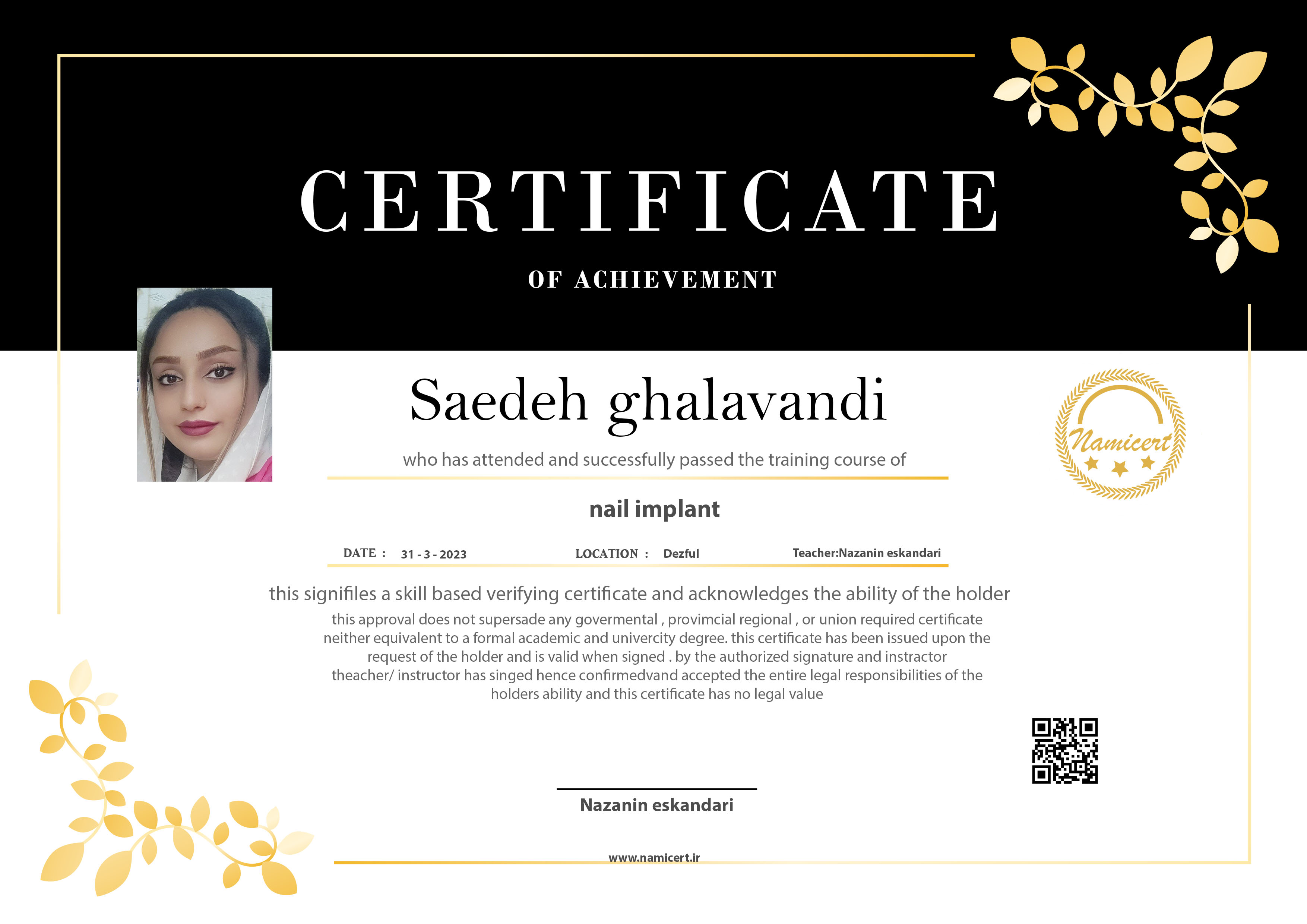 CERTIFICATE

OF ACHIEVEMENT

Saedeh ghalavandi

who has attended and successfully passed the training course of

Namicert

nail implant

DATE : 31 - 3 - 2023 LOCATION : Dezful Teacher:Nazanin eskandari

this signifiles a skill based verifying certificate and acknowledges the ability of the holder

this approval does not supersade any govermental , provimcial regional , or union required certificate neither equivalent to a formal academic and univercity degree. this certificate has been issued upon the request of the holder and is valid when signed . by the authorized signature and instractor theacher/ instructor has singed hence confirmedvand accepted the entire legal responsibilities of the holders ability and this certificate has no legal value

Nazanin eskandari

www.namicert.ir